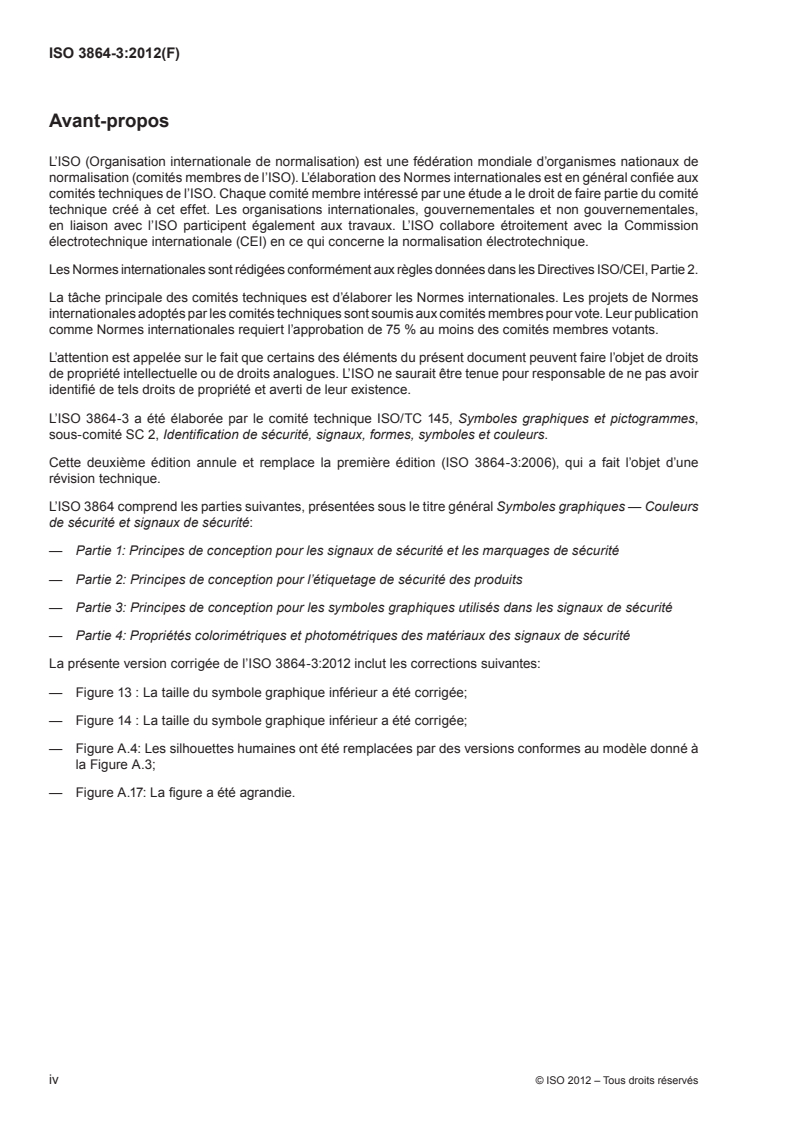 ISO 3864-3:2012(F)

Avant-propos

L'ISO (Organisation internationale de normalisation) est une fédération mondiale d'organismes nationaux de normalisation (comités membres de l'ISO). L'élaboration des Normes internationales est en général confiée aux comités techniques de l'ISO. Chaque comité membre intéressé par une étude a le droit de faire partie du comité technique créé à cet effet. Les organisations internationales, gouvernementales et non gouvernementales, en liaison avec l'ISO participent également aux travaux. L'ISO collabore étroitement avec la Commission électrotechnique internationale (CEI) en ce qui concerne la normalisation électrotechnique.

Les Normes internationales sont rédigées conformément aux règles données dans les Directives ISO/CEI, Partie 2.

La tâche principale des comités techniques est d'élaborer les Normes internationales. Les projets de Normes internationales adoptés par les comités techniques sont soumis aux comités membres pour vote. Leur publication comme Normes internationales requiert l'approbation de 75 % au moins des comités membres votants.

L'attention est appelée sur le fait que certains des éléments du présent document peuvent faire l'objet de droits de propriété intellectuelle ou de droits analogues. L'ISO ne saurait être tenue pour responsable de ne pas avoir identifié de tels droits de propriété et averti de leur existence.

L'ISO 3864-3 a été élaborée par le comité technique ISO/TC 145, Symboles graphiques et pictogrammes, sous-comité SC 2, Identification de sécurité, signaux, formes, symboles et couleurs.

Cette deuxième édition annule et remplace la première édition (ISO 3864-3:2006), qui a fait l'objet d'une révision technique.

L'ISO 3864 comprend les parties suivantes, présentées sous le titre général Symboles graphiques — Couleurs de sécurité et signaux de sécurité:

— Partie 1: Principes de conception pour les signaux de sécurité et les marquages de sécurité

— Partie 2: Principes de conception pour l'étiquetage de sécurité des produits

— Partie 3: Principes de conception pour les symboles graphiques utilisés dans les signaux de sécurité

— Partie 4: Propriétés colorimétriques et photométriques des matériaux des signaux de sécurité

La présente version corrigée de l'ISO 3864-3:2012 inclut les corrections suivantes:

— Figure 13 : La taille du symbole graphique inférieur a été corrigée;

— Figure 14 : La taille du symbole graphique inférieur a été corrigée;

— Figure A.4: Les silhouettes humaines ont été remplacées par des versions conformes au modèle donné à la Figure A.3;

— Figure A.17: La figure a été agrandie.

iv

© ISO 2012 – Tous droits réservés